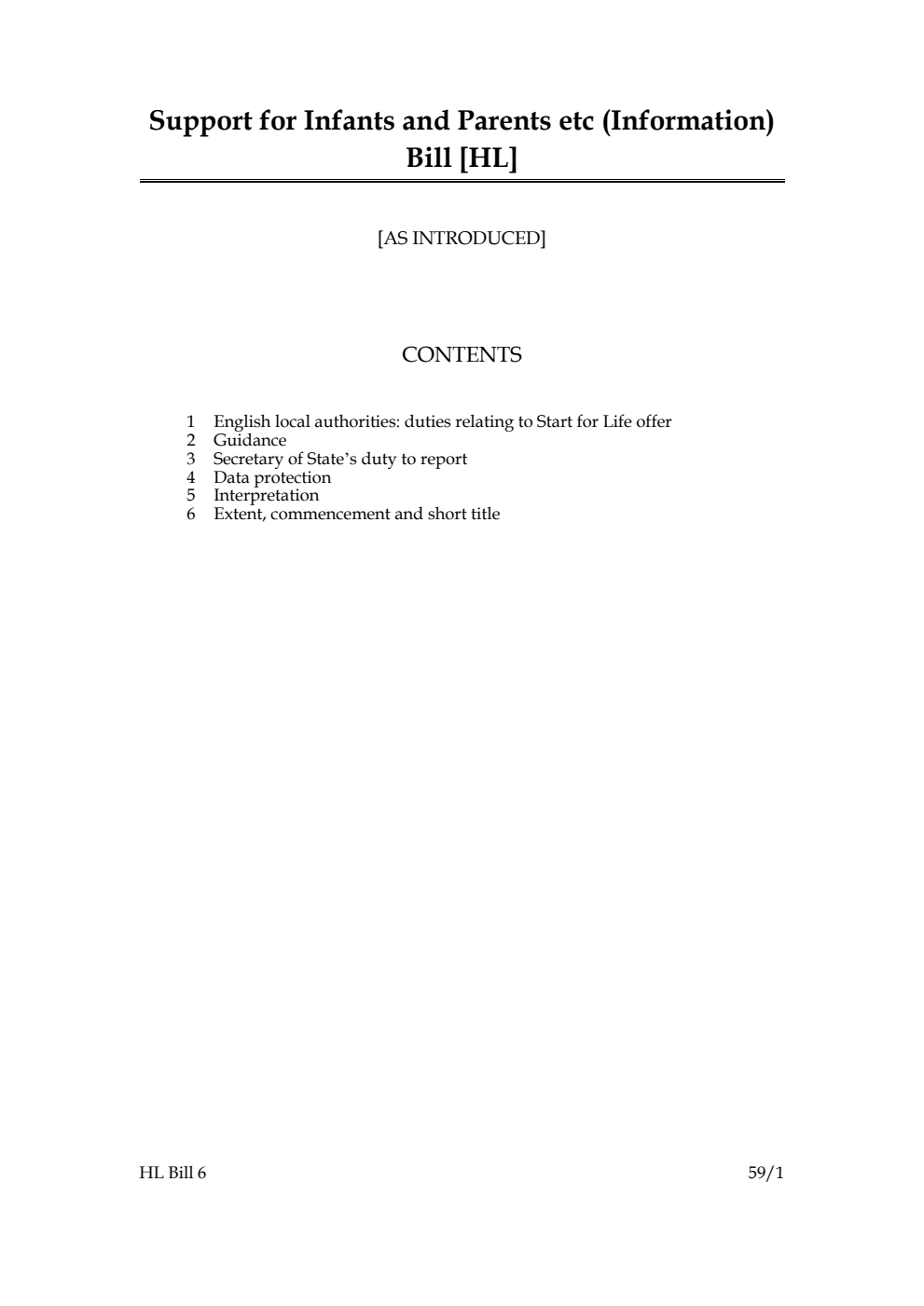 Support for Infants and Parents etc (Information) Bill [HL]

[AS INTRODUCED]

CONTENTS

1 English local authorities: duties relating to Start for Life offer
2 Guidance
3 Secretary of State's duty to report
4 Data protection
5 Interpretation
6 Extent, commencement and short title

HL Bill 6 59/1